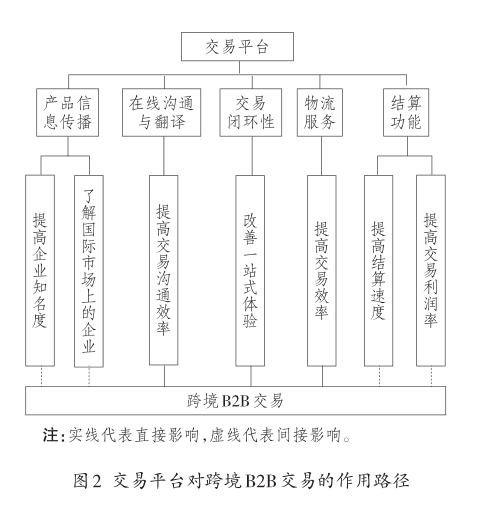 交易平台

产品信息传播

在线沟通与翻译

交易闭环性

物流服务

结算功能

提高企业知名度

了解国际市场上的企业

提高交易沟通效率

改善一站式体验

提高交易效率

提高结算速度

提高交易利润率

跨境B2B交易

注：实线代表直接影响，虚线代表间接影响。

图2 交易平台对跨境B2B交易的作用路径